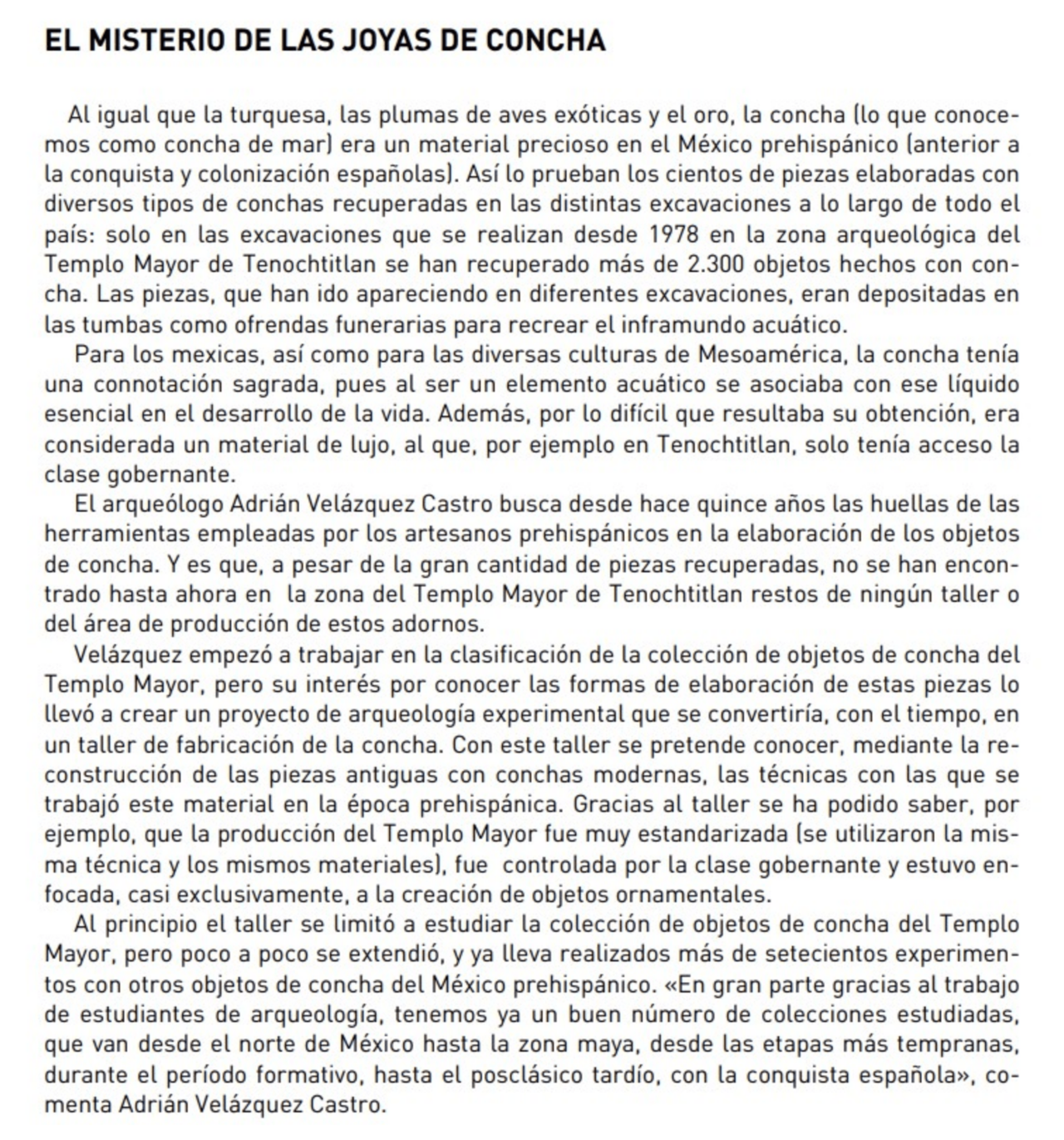 EL MISTERIO DE LAS JOYAS DE CONCHA

Al igual que la turquesa, las plumas de aves exóticas y el oro, la concha (lo que conocemos como concha de mar) era un material precioso en el México prehispánico (anterior a la conquista y colonización españolas). Así lo prueban los cientos de piezas elaboradas con diversos tipos de conchas recuperadas en las distintas excavaciones a lo largo de todo el país: solo en las excavaciones que se realizan desde 1978 en la zona arqueológica del Templo Mayor de Tenochtitlan se han recuperado más de 2.300 objetos hechos con concha. Las piezas, que han ido apareciendo en diferentes excavaciones, eran depositadas en las tumbas como ofrendas funerarias para recrear el inframundo acuático.

Para los mexicas, así como para las diversas culturas de Mesoamérica, la concha tenía una connotación sagrada, pues al ser un elemento acuático se asociaba con ese líquido esencial en el desarrollo de la vida. Además, por lo difícil que resultaba su obtención, era considerada un material de lujo, al que, por ejemplo en Tenochtitlan, solo tenía acceso la clase gobernante.

El arqueólogo Adrián Velázquez Castro busca desde hace quince años las huellas de las herramientas empleadas por los artesanos prehispánicos en la elaboración de los objetos de concha. Y es que, a pesar de la gran cantidad de piezas recuperadas, no se han encontrado hasta ahora en  la zona del Templo Mayor de Tenochtitlan restos de ningún taller o del área de producción de estos adornos.

Velázquez empezó a trabajar en la clasificación de la colección de objetos de concha del Templo Mayor, pero su interés por conocer las formas de elaboración de estas piezas lo llevó a crear un proyecto de arqueología experimental que se convertiría, con el tiempo, en un taller de fabricación de la concha. Con este taller se pretende conocer, mediante la reconstrucción de las piezas antiguas con conchas modernas, las técnicas con las que se trabajó este material en la época prehispánica. Gracias al taller se ha podido saber, por ejemplo, que la producción del Templo Mayor fue muy estandarizada (se utilizaron la misma técnica y los mismos materiales), fue  controlada por la clase gobernante y estuvo enfocada, casi exclusivamente, a la creación de objetos ornamentales.

Al principio el taller se limitó a estudiar la colección de objetos de concha del Templo Mayor, pero poco a poco se extendió, y ya lleva realizados más de setecientos experimentos con otros objetos de concha del México prehispánico. «En gran parte gracias al trabajo de estudiantes de arqueología, tenemos ya un buen número de colecciones estudiadas, que van desde el norte de México hasta la zona maya, desde las etapas más tempranas, durante el período formativo, hasta el posclásico tardío, con la conquista española», comenta Adrián Velázquez Castro.